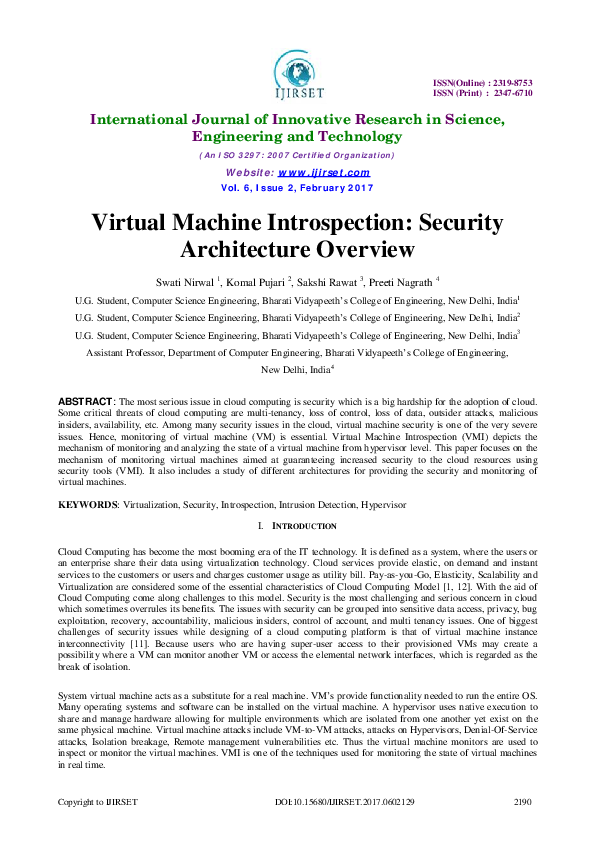 IJIRSET

ISSN(Online) : 2319-8753
ISSN (Print) : 2347-6710

International Journal of Innovative Research in Science, Engineering and Technology

(An ISO 3297: 2007 Certified Organization)

Website: www.ijirset.com

Vol. 6, Issue 2, February 2017

Virtual Machine Introspection: Security Architecture Overview

Swati Nirwal $^1$, Komal Pujari $^2$, Sakshi Rawat $^3$, Preeti Nagrath $^4$

U.G. Student, Computer Science Engineering, Bharati Vidyapeeth's College of Engineering, New Delhi, India$^1$

U.G. Student, Computer Science Engineering, Bharati Vidyapeeth's College of Engineering, New Delhi, India$^2$

U.G. Student, Computer Science Engineering, Bharati Vidyapeeth's College of Engineering, New Delhi, India$^3$

Assistant Professor, Department of Computer Engineering, Bharati Vidyapeeth's College of Engineering, New Delhi, India$^4$

ABSTRACT: The most serious issue in cloud computing is security which is a big hardship for the adoption of cloud. Some critical threats of cloud computing are multi-tenancy, loss of control, loss of data, outsider attacks, malicious insiders, availability, etc. Among many security issues in the cloud, virtual machine security is one of the very severe issues. Hence, monitoring of virtual machine (VM) is essential. Virtual Machine Introspection (VMI) depicts the mechanism of monitoring and analyzing the state of a virtual machine from hypervisor level. This paper focuses on the mechanism of monitoring virtual machines aimed at guaranteeing increased security to the cloud resources using security tools (VMI). It also includes a study of different architectures for providing the security and monitoring of virtual machines.

KEYWORDS: Virtualization, Security, Introspection, Intrusion Detection, Hypervisor

I. INTRODUCTION

Cloud Computing has become the most booming era of the IT technology. It is defined as a system, where the users or an enterprise share their data using virtualization technology. Cloud services provide elastic, on demand and instant services to the customers or users and charges customer usage as utility bill. Pay-as-you-Go, Elasticity, Scalability and Virtualization are considered some of the essential characteristics of Cloud Computing Model [1, 12]. With the aid of Cloud Computing come along challenges to this model. Security is the most challenging and serious concern in cloud which sometimes overrules its benefits. The issues with security can be grouped into sensitive data access, privacy, bug exploitation, recovery, accountability, malicious insiders, control of account, and multi tenancy issues. One of biggest challenges of security issues while designing of a cloud computing platform is that of virtual machine instance interconnectivity [11]. Because users who are having super-user access to their provisioned VMs may create a possibility where a VM can monitor another VM or access the elemental network interfaces, which is regarded as the break of isolation.

System virtual machine acts as a substitute for a real machine. VM's provide functionality needed to run the entire OS. Many operating systems and software can be installed on the virtual machine. A hypervisor uses native execution to share and manage hardware allowing for multiple environments which are isolated from one another yet exist on the same physical machine. Virtual machine attacks include VM-to-VM attacks, attacks on Hypervisors, Denial-Of-Service attacks, Isolation breakage, Remote management vulnerabilities etc. Thus the virtual machine monitors are used to inspect or monitor the virtual machines. VMI is one of the techniques used for monitoring the state of virtual machines in real time.

Copyright to IJIRSET

DOI:10.15680/IJIRSET.2017.0602129

2190